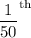 $\frac{1}{50}^{\text{th}}$